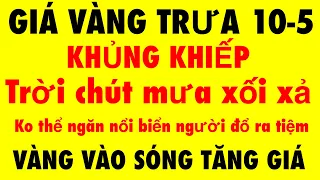 GIÁ VÀNG TRƯA 10-5
KHỦNG KHIẾP
Trời chút mưa xối xả
Ko thể ngăn nổi biển người đổ ra tiệm
VÀNG VÀO SÓNG TĂNG GIÁ